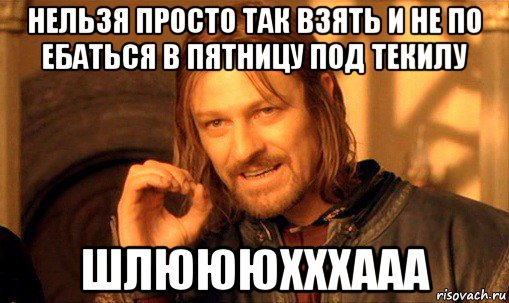 НЕЛЬЗЯ ПРОСТО ТАК ВЗЯТЬ И НЕ ПО ЕБАТЬСЯ В ПЯТНИЦУ ПОД ТЕКИЛУ

ШЛЮЮЮХХХААА

risovach.ru